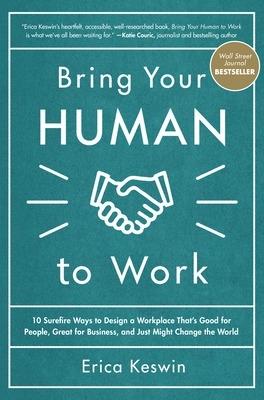 "Erica Keswin's heartfelt, accessible, well-researched book, Bring Your Human to Work is what we've all been waiting for." —Katie Couric, journalist and bestselling author

Wall Street Journal BESTSELLER

Bring Your HUMAN to Work

10 Surefire Ways to Design a Workplace That's Good for People, Great for Business, and Just Might Change the World

Erica Keswin